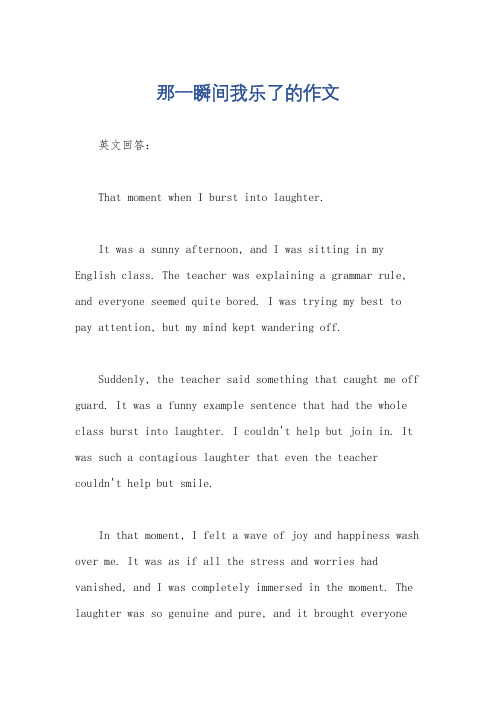 那一瞬间我乐了的作文

英文回答：

That moment when I burst into laughter.

It was a sunny afternoon, and I was sitting in my English class. The teacher was explaining a grammar rule, and everyone seemed quite bored. I was trying my best to pay attention, but my mind kept wandering off.

Suddenly, the teacher said something that caught me off guard. It was a funny example sentence that had the whole class burst into laughter. I couldn't help but join in. It was such a contagious laughter that even the teacher couldn't help but smile.

In that moment, I felt a wave of joy and happiness wash over me. It was as if all the stress and worries had vanished, and I was completely immersed in the moment. The laughter was so genuine and pure, and it brought everyone